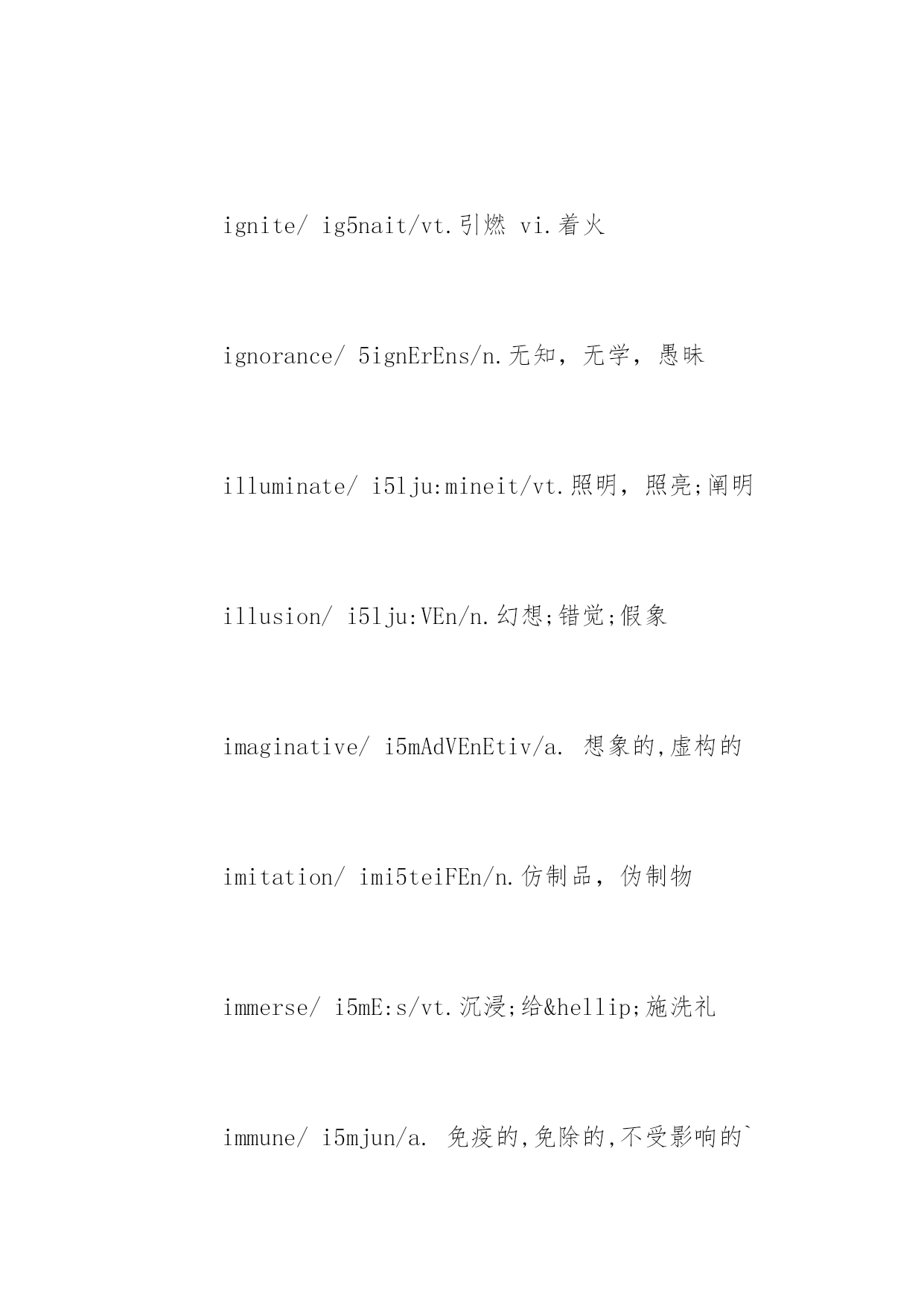 ignite/ ig5nait/vt.引燃 vi.着火

ignorance/ 5ignErEns/n.无知，无学，愚昧

illuminate/ i5lju:mineit/vt.照明，照亮;阐明

illusion/ i5lju:VEn/n.幻想;错觉;假象

imaginative/ i5mAdVEnEtiv/a. 想象的,虚构的

imitation/ imi5teiFEn/n.仿制品，伪制物

immerse/ i5mE:s/vt.沉浸;给&hellip;施洗礼

immune/ i5mjun/a. 免疫的,免除的,不受影响的`